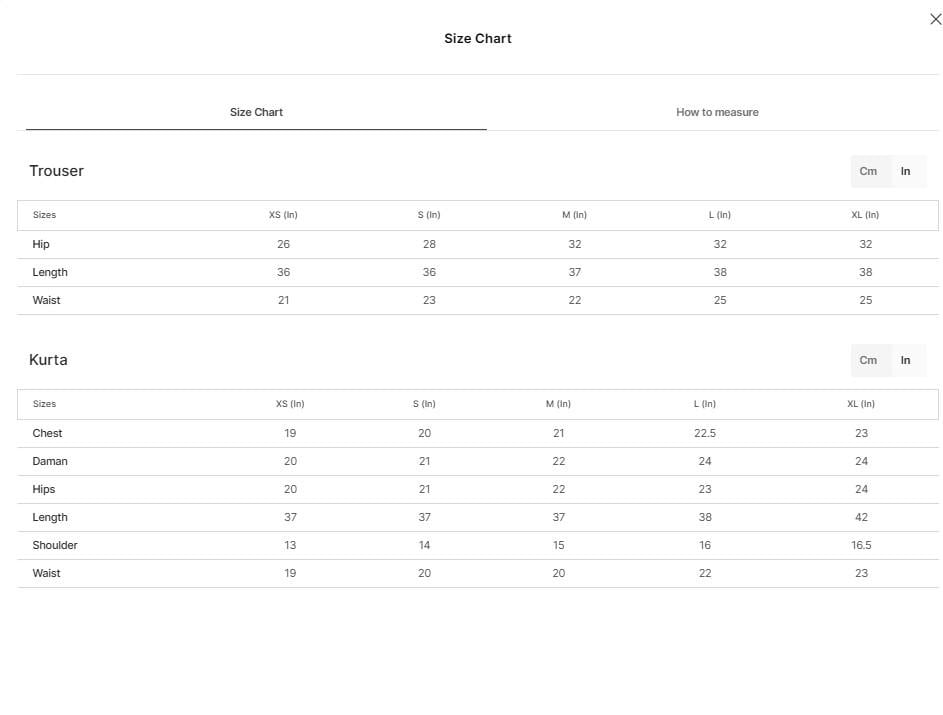 Size Chart

Size Chart How to measure

Trouser

Cm In

| Sizes | XS (In) | S (In) | M (In) | L (In) | XL (In) |
|---|---|---|---|---|---|
| Hip | 26 | 28 | 32 | 32 | 32 |
| Length | 36 | 36 | 37 | 38 | 38 |
| Waist | 21 | 23 | 22 | 25 | 25 |

Kurta

Cm In

| Sizes | XS (In) | S (In) | M (In) | L (In) | XL (In) |
|---|---|---|---|---|---|
| Chest | 19 | 20 | 21 | 22.5 | 23 |
| Daman | 20 | 21 | 22 | 24 | 24 |
| Hips | 20 | 21 | 22 | 23 | 24 |
| Length | 37 | 37 | 37 | 38 | 42 |
| Shoulder | 13 | 14 | 15 | 16 | 16.5 |
| Waist | 19 | 20 | 20 | 22 | 23 |